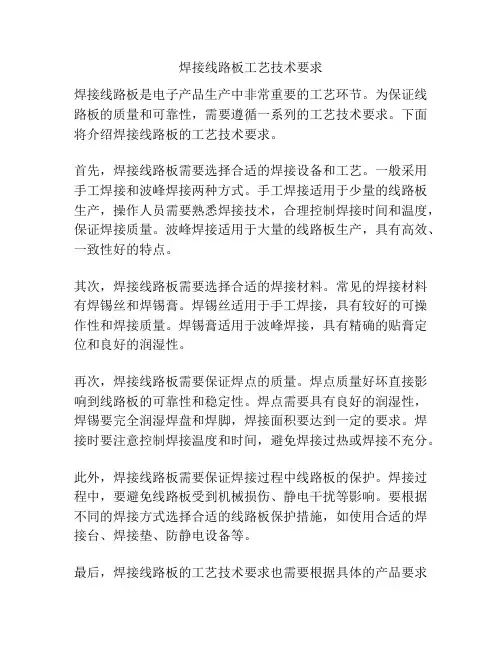 焊接线路板工艺技术要求

焊接线路板是电子产品生产中非常重要的工艺环节。为保证线路板的质量和可靠性，需要遵循一系列的工艺技术要求。下面将介绍焊接线路板的工艺技术要求。

首先，焊接线路板需要选择合适的焊接设备和工艺。一般采用手工焊接和波峰焊接两种方式。手工焊接适用于少量的线路板生产，操作人员需要熟悉焊接技术，合理控制焊接时间和温度，保证焊接质量。波峰焊接适用于大量的线路板生产，具有高效、一致性好的特点。

其次，焊接线路板需要选择合适的焊接材料。常见的焊接材料有焊锡丝和焊锡膏。焊锡丝适用于手工焊接，具有较好的可操作性和焊接质量。焊锡膏适用于波峰焊接，具有精确的贴膏定位和良好的润湿性。

再次，焊接线路板需要保证焊点的质量。焊点质量好坏直接影响到线路板的可靠性和稳定性。焊点需要具有良好的润湿性，焊锡要完全润湿焊盘和焊脚，焊接面积要达到一定的要求。焊接时要注意控制焊接温度和时间，避免焊接过热或焊接不充分。

此外，焊接线路板需要保证焊接过程中线路板的保护。焊接过程中，要避免线路板受到机械损伤、静电干扰等影响。要根据不同的焊接方式选择合适的线路板保护措施，如使用合适的焊接台、焊接垫、防静电设备等。

最后，焊接线路板的工艺技术要求也需要根据具体的产品要求